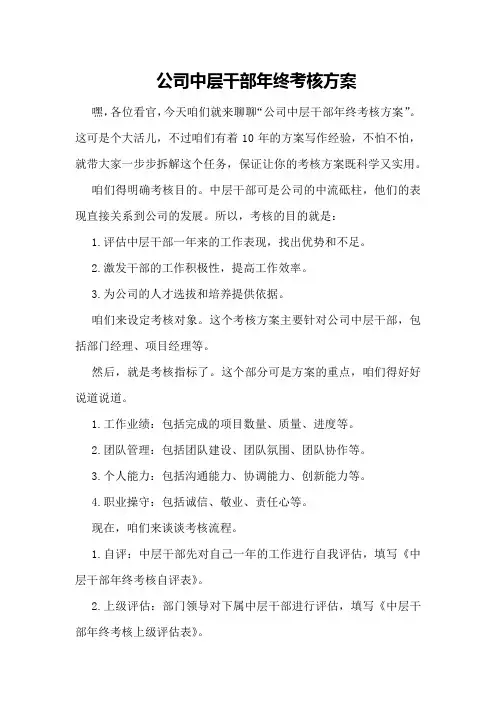 公司中层干部年终考核方案

嘿，各位看官，今天咱们就来聊聊“公司中层干部年终考核方案”。这可是个大活儿，不过咱们有着 10 年的方案写作经验，不怕不怕，就带大家一步步拆解这个任务，保证让你的考核方案既科学又实用。

咱们得明确考核目的。中层干部可是公司的中流砥柱，他们的表现直接关系到公司的发展。所以，考核的目的就是：

1.评估中层干部一年来的工作表现，找出优势和不足。

2.激发干部的工作积极性，提高工作效率。

3.为公司的人才选拔和培养提供依据。

咱们来设定考核对象。这个考核方案主要针对公司中层干部，包括部门经理、项目经理等。

然后，就是考核指标了。这个部分可是方案的重点，咱们得好好说道说道。

1.工作业绩：包括完成的项目数量、质量、进度等。

2.团队管理：包括团队建设、团队氛围、团队协作等。

3.个人能力：包括沟通能力、协调能力、创新能力等。

4.职业操守：包括诚信、敬业、责任心等。

现在，咱们来谈谈考核流程。

1.自评：中层干部先对自己一年的工作进行自我评估，填写《中层干部年终考核自评表》。

2.上级评估：部门领导对下属中层干部进行评估，填写《中层干部年终考核上级评估表》。